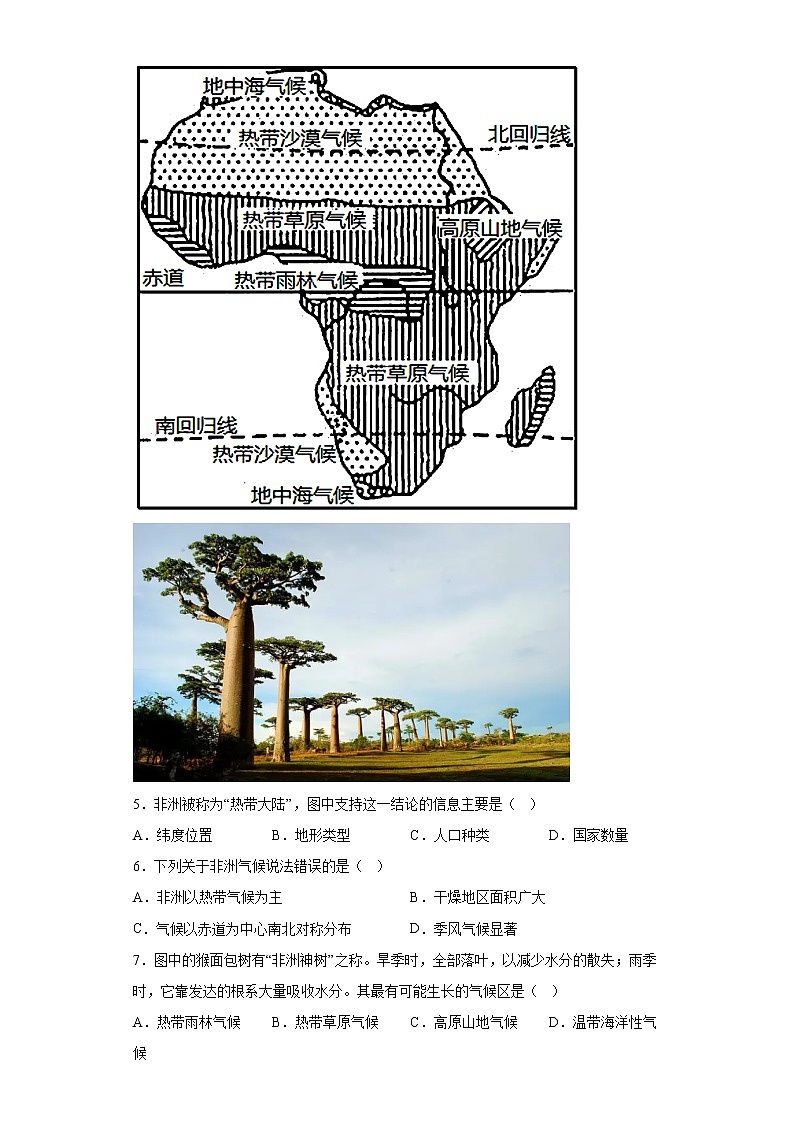 地中海气候
热带沙漠气候
北回归线
热带草原气候
高原山地气候
赤道
热带雨林气候
热带草原气候
南回归线
热带沙漠气候
地中海气候

5．非洲被称为“热带大陆”，图中支持这一结论的信息主要是（　）

A．纬度位置　　B．地形类型　　C．人口种类　　D．国家数量

6．下列关于非洲气候说法错误的是（　）

A．非洲以热带气候为主　　B．干燥地区面积广大

C．气候以赤道为中心南北对称分布　　D．季风气候显著

7．图中的猴面包树有“非洲神树”之称。旱季时，全部落叶，以减少水分的散失；雨季时，它靠发达的根系大量吸收水分。其最有可能生长的气候区是（　）

A．热带雨林气候　　B．热带草原气候　　C．高原山地气候　　D．温带海洋性气候